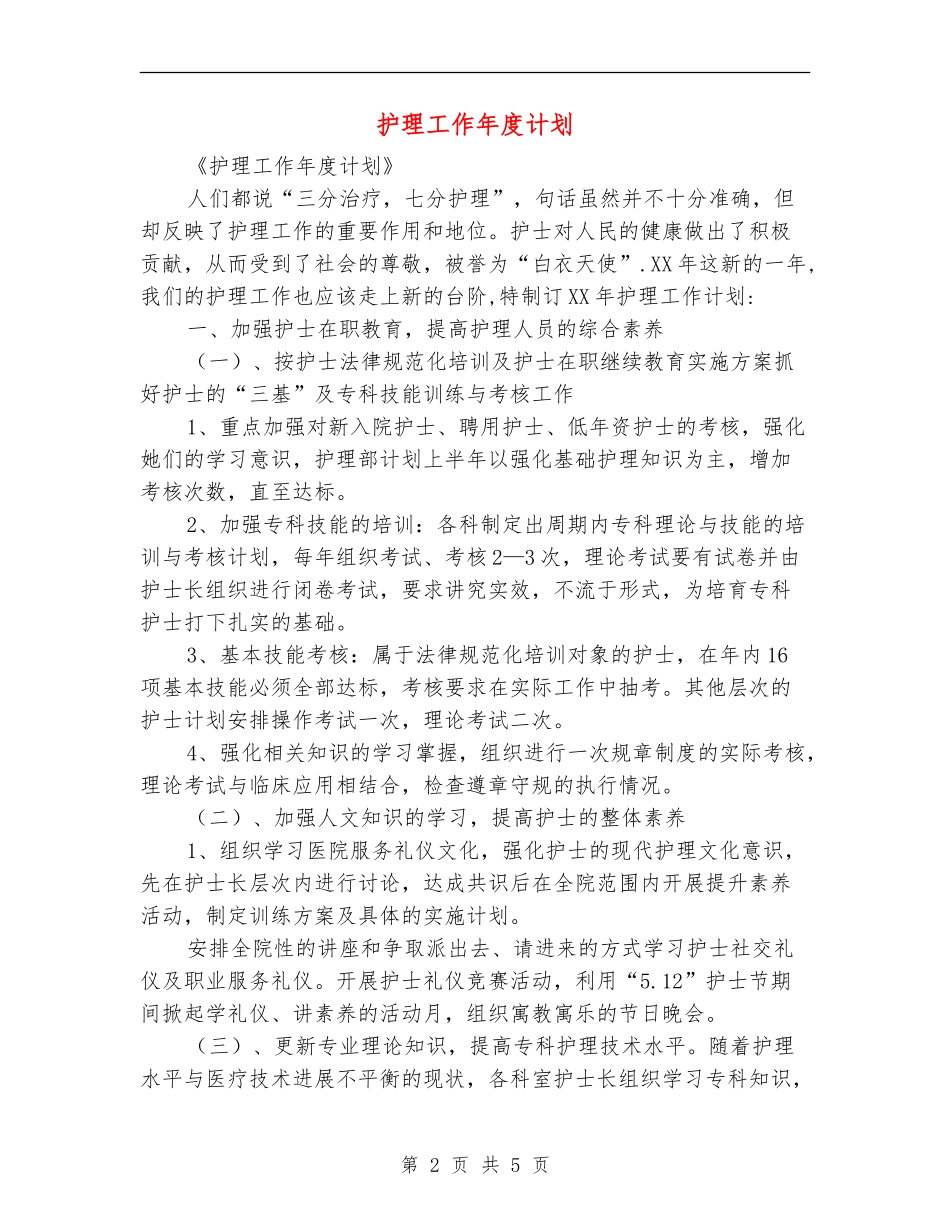 护理工作年度计划

《护理工作年度计划》

人们都说“三分治疗，七分护理”，句话虽然并不十分准确，但却反映了护理工作的重要作用和地位。护士对人民的健康做出了积极贡献，从而受到了社会的尊敬，被誉为“白衣天使”.XX年这新的一年，我们的护理工作也应该走上新的台阶,特制订XX年护理工作计划：

一、加强护士在职教育，提高护理人员的综合素养

（一）、按护士法律规范化培训及护士在职继续教育实施方案抓好护士的“三基”及专科技能训练与考核工作

1、重点加强对新入院护士、聘用护士、低年资护士的考核，强化她们的学习意识，护理部计划上半年以强化基础护理知识为主，增加考核次数，直至达标。

2、加强专科技能的培训：各科制定出周期内专科理论与技能的培训与考核计划，每年组织考试、考核2—3次，理论考试要有试卷并由护士长组织进行闭卷考试，要求讲究实效，不流于形式，为培育专科护士打下扎实的基础。

3、基本技能考核：属于法律规范化培训对象的护士，在年内16项基本技能必须全部达标，考核要求在实际工作中抽考。其他层次的护士计划安排操作考试一次，理论考试二次。

4、强化相关知识的学习掌握，组织进行一次规章制度的实际考核，理论考试与临床应用相结合，检查遵章守规的执行情况。

（二）、加强人文知识的学习，提高护士的整体素养

1、组织学习医院服务礼仪文化，强化护士的现代护理文化意识，先在护士长层次内进行讨论，达成共识后在全院范围内开展提升素养活动，制定训练方案及具体的实施计划。

安排全院性的讲座和争取派出去、请进来的方式学习护士社交礼仪及职业服务礼仪。开展护士礼仪竞赛活动，利用“5.12”护士节期间掀起学礼仪、讲素养的活动月，组织寓教寓乐的节日晚会。

（三）、更新专业理论知识，提高专科护理技术水平。随着护理水平与医疗技术进展不平衡的现状，各科室护士长组织学习专科知识，

第 2 页 共 5 页